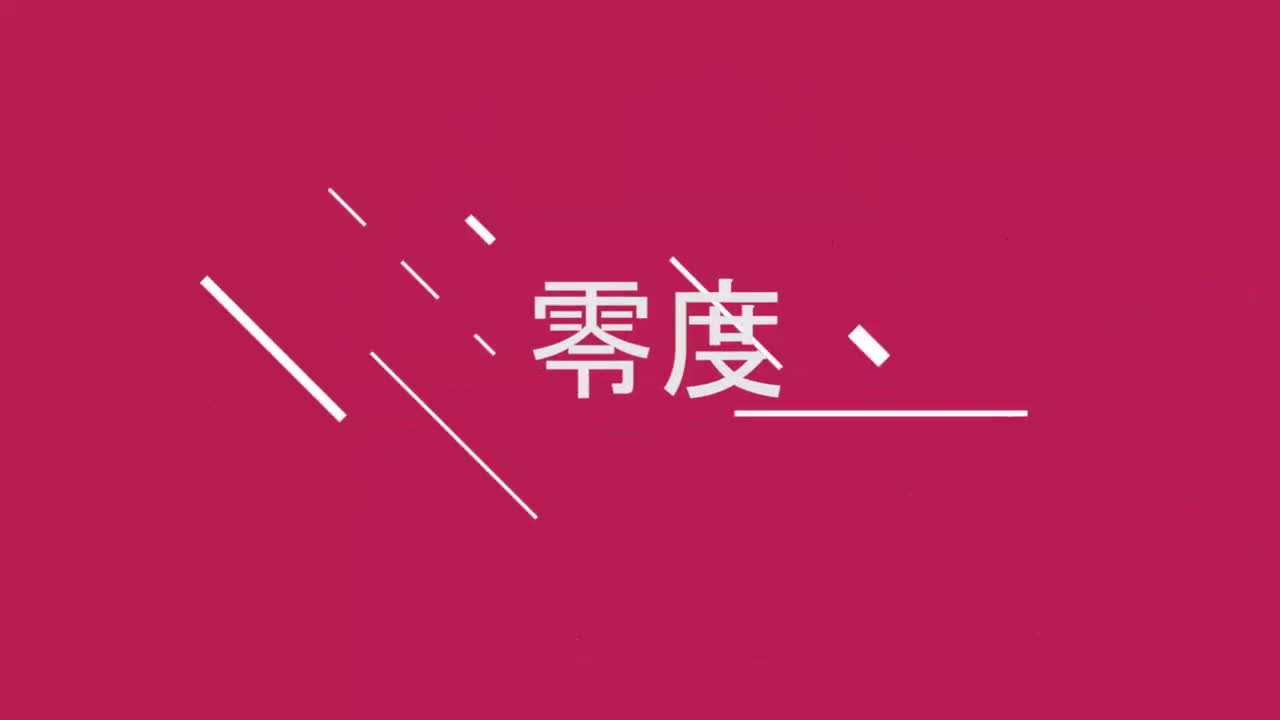 零度